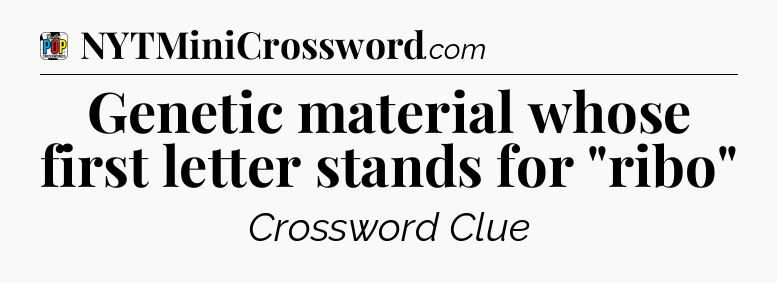 POP
NYTMiniCrossword.com

Genetic material whose first letter stands for "ribo"

Crossword Clue